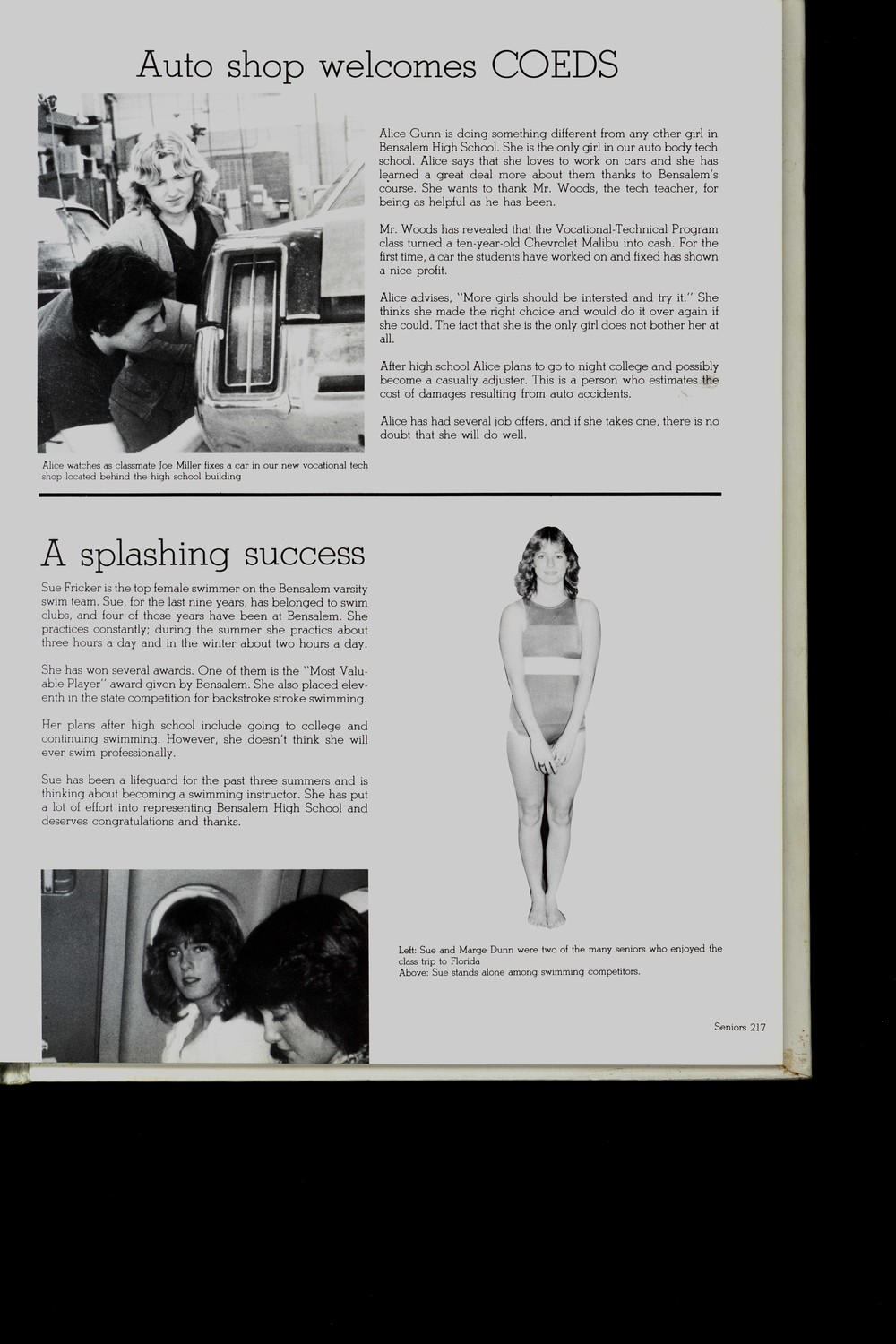 Auto shop welcomes COEDS

Alice Gunn is doing something different from any other girl in Bensalem High School. She is the only girl in our auto body tech school. Alice says that she loves to work on cars and she has learned a great deal more about them thanks to Bensalem's course. She wants to thank Mr. Woods, the tech teacher, for being as helpful as he has been.

Mr. Woods has revealed that the Vocational-Technical Program class turned a ten-year-old Chevrolet Malibu into cash. For the first time, a car the students have worked on and fixed has shown a nice profit.

Alice advises, "More girls should be intersted and try it." She thinks she made the right choice and would do it over again if she could. The fact that she is the only girl does not bother her at all.

After high school Alice plans to go to night college and possibly become a casualty adjuster. This is a person who estimates the cost of damages resulting from auto accidents.

Alice has had several job offers, and if she takes one, there is no doubt that she will do well.

Alice watches as classmate Joe Miller fixes a car in our new vocational tech shop located behind the high school building

A splashing success

Sue Fricker is the top female swimmer on the Bensalem varsity swim team. Sue, for the last nine years, has belonged to swim clubs, and four of those years have been at Bensalem. She practices constantly; during the summer she practics about three hours a day and in the winter about two hours a day.

She has won several awards. One of them is the "Most Valuable Player" award given by Bensalem. She also placed eleventh in the state competition for backstroke stroke swimming.

Her plans after high school include going to college and continuing swimming. However, she doesn't think she will ever swim professionally.

Sue has been a lifeguard for the past three summers and is thinking about becoming a swimming instructor. She has put a lot of effort into representing Bensalem High School and deserves congratulations and thanks.

Left: Sue and Marge Dunn were two of the many seniors who enjoyed the class trip to Florida
Above: Sue stands alone among swimming competitors.

Seniors 217